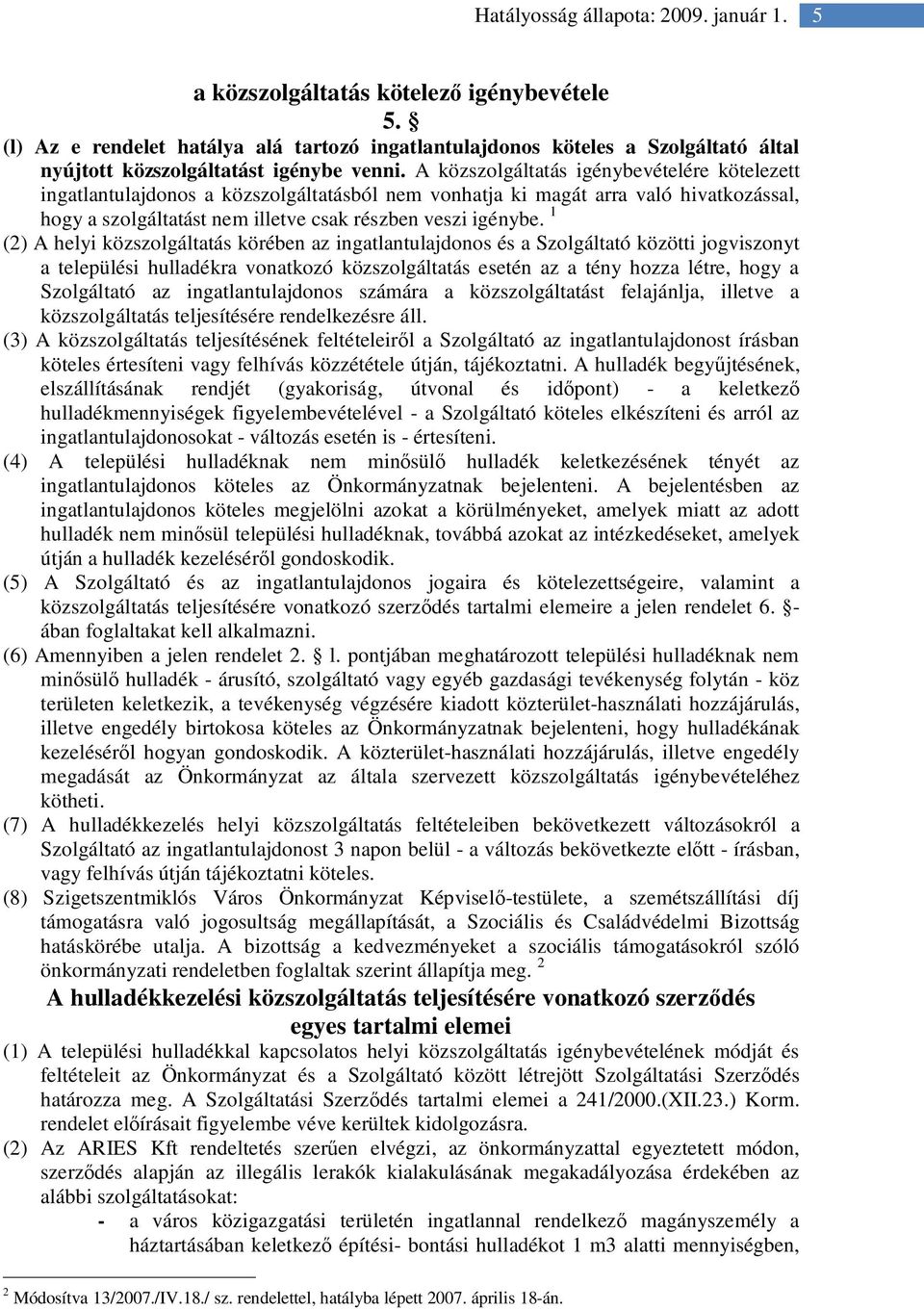 Hatályosság állapota: 2009. január 1. 5

a közszolgáltatás kötelező igénybevétele

5. §

(l) Az e rendelet hatálya alá tartozó ingatlantulajdonos köteles a Szolgáltató által nyújtott közszolgáltatást igénybe venni. A közszolgáltatás igénybevételére kötelezett ingatlantulajdonos a közszolgáltatásból nem vonhatja ki magát arra való hivatkozással, hogy a szolgáltatást nem illetve csak részben veszi igénybe. $^1$

(2) A helyi közszolgáltatás körében az ingatlantulajdonos és a Szolgáltató közötti jogviszonyt a települési hulladékra vonatkozó közszolgáltatás esetén az a tény hozza létre, hogy a Szolgáltató az ingatlantulajdonos számára a közszolgáltatást felajánlja, illetve a közszolgáltatás teljesítésére rendelkezésre áll.

(3) A közszolgáltatás teljesítésének feltételeiről a Szolgáltató az ingatlantulajdonost írásban köteles értesíteni vagy felhívás közzététele útján, tájékoztatni. A hulladék begyűjtésének, elszállításának rendjét (gyakoriság, útvonal és időpont) - a keletkező hulladékmennyiségek figyelembevételével - a Szolgáltató köteles elkészíteni és arról az ingatlantulajdonosokat - változás esetén is - értesíteni.

(4) A települési hulladéknak nem minősülő hulladék keletkezésének tényét az ingatlantulajdonos köteles az Önkormányzatnak bejelenteni. A bejelentésben az ingatlantulajdonos köteles megjelölni azokat a körülményeket, amelyek miatt az adott hulladék nem minősül települési hulladéknak, továbbá azokat az intézkedéseket, amelyek útján a hulladék kezeléséről gondoskodik.

(5) A Szolgáltató és az ingatlantulajdonos jogaira és kötelezettségeire, valamint a közszolgáltatás teljesítésére vonatkozó szerződés tartalmi elemeire a jelen rendelet 6. §-ában foglaltakat kell alkalmazni.

(6) Amennyiben a jelen rendelet 2. § l. pontjában meghatározott települési hulladéknak nem minősülő hulladék - árusító, szolgáltató vagy egyéb gazdasági tevékenység folytán - köz területen keletkezik, a tevékenység végzésére kiadott közterület-használati hozzájárulás, illetve engedély birtokosa köteles az Önkormányzatnak bejelenteni, hogy hulladékának kezeléséről hogyan gondoskodik. A közterület-használati hozzájárulás, illetve engedély megadását az Önkormányzat az általa szervezett közszolgáltatás igénybevételéhez kötheti.

(7) A hulladékkezelés helyi közszolgáltatás feltételeiben bekövetkezett változásokról a Szolgáltató az ingatlantulajdonost 3 napon belül - a változás bekövetkezte előtt - írásban, vagy felhívás útján tájékoztatni köteles.

(8) Szigetszentmiklós Város Önkormányzat Képviselő-testülete, a szemétszállítási díj támogatásra való jogosultság megállapítását, a Szociális és Családvédelmi Bizottság hatáskörébe utalja. A bizottság a kedvezményeket a szociális támogatásokról szóló önkormányzati rendeletben foglaltak szerint állapítja meg. $^2$

A hulladékkezelési közszolgáltatás teljesítésére vonatkozó szerződés egyes tartalmi elemei

(1) A települési hulladékkal kapcsolatos helyi közszolgáltatás igénybevételének módját és feltételeit az Önkormányzat és a Szolgáltató között létrejött Szolgáltatási Szerződés határozza meg. A Szolgáltatási Szerződés tartalmi elemei a 241/2000.(XII.23.) Korm. rendelet előírásait figyelembe véve kerültek kidolgozásra.

(2) Az ARIES Kft rendeltetés szerűen elvégzi, az önkormányzattal egyeztetett módon, szerződés alapján az illegális lerakók kialakulásának megakadályozása érdekében az alábbi szolgáltatásokat:

- a város közigazgatási területén ingatlannal rendelkező magányszemély a háztartásában keletkező építési- bontási hulladékot 1 m3 alatti mennyiségben,

$^2$ Módosítva 13/2007./IV.18./ sz. rendelettel, hatályba lépett 2007. április 18-án.